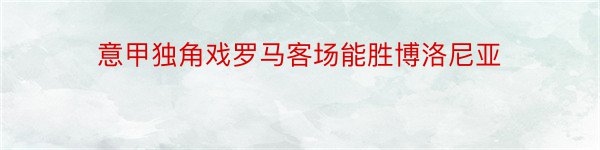 意甲独角戏罗马客场能胜博洛尼亚